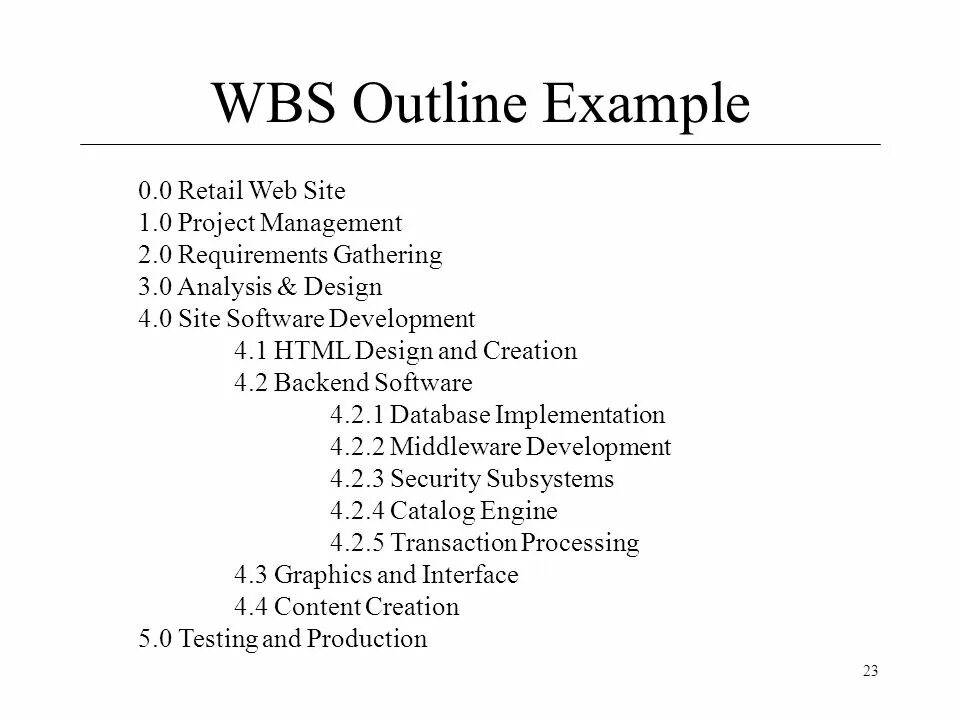 WBS Outline Example

0.0 Retail Web Site
1.0 Project Management
2.0 Requirements Gathering
3.0 Analysis & Design
4.0 Site Software Development
4.1 HTML Design and Creation
4.2 Backend Software
4.2.1 Database Implementation
4.2.2 Middleware Development
4.2.3 Security Subsystems
4.2.4 Catalog Engine
4.2.5 Transaction Processing
4.3 Graphics and Interface
4.4 Content Creation
5.0 Testing and Production

23